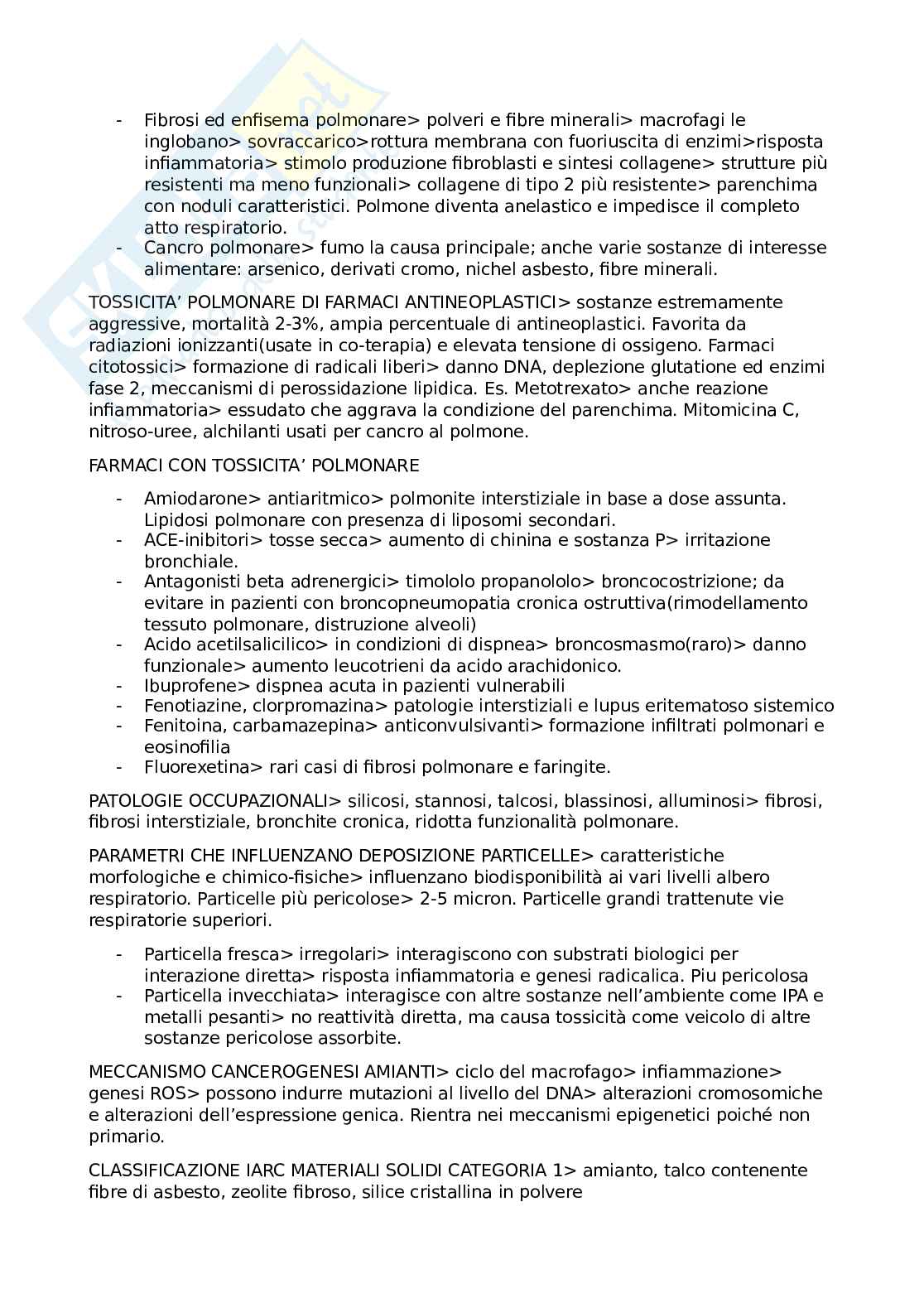 - Fibrosi ed enfisema polmonare> polveri e fibre minerali> macrofagi le inglobano> sovraccarico>rottura membrana con fuoriuscita di enzimi>risposta infiammatoria> stimolo produzione fibroblasti e sintesi collagene> strutture più resistenti ma meno funzionali> collagene di tipo 2 più resistente> parenchima con noduli caratteristici. Polmone diventa anelastico e impedisce il completo atto respiratorio.
- Cancro polmonare> fumo la causa principale; anche varie sostanze di interesse alimentare: arsenico, derivati cromo, nichel asbesto, fibre minerali.

TOSSICITA' POLMONARE DI FARMACI ANTINEOPLASTICI> sostanze estremamente aggressive, mortalità 2-3%, ampia percentuale di antineoplastici. Favorita da radiazioni ionizzanti(usate in co-terapia) e elevata tensione di ossigeno. Farmaci citotossici> formazione di radicali liberi> danno DNA, deplezione glutatione ed enzimi fase 2, meccanismi di perossidazione lipidica. Es. Metotrexato> anche reazione infiammatoria> essudato che aggrava la condizione del parenchima. Mitomicina C, nitroso-uree, alchilanti usati per cancro al polmone.

FARMACI CON TOSSICITA' POLMONARE

- Amiodarone> antiaritmico> polmonite interstiziale in base a dose assunta. Lipidosi polmonare con presenza di liposomi secondari.
- ACE-inibitori> tosse secca> aumento di chinina e sostanza P> irritazione bronchiale.
- Antagonisti beta adrenergici> timololo propanololo> broncocostrizione; da evitare in pazienti con broncopneumopatia cronica ostruttiva(rimodellamento tessuto polmonare, distruzione alveoli)
- Acido acetilsalicilico> in condizioni di dispnea> broncosmasmo(raro)> danno funzionale> aumento leucotrieni da acido arachidonico.
- Ibuprofene> dispnea acuta in pazienti vulnerabili
- Fenotiazine, clorpromazina> patologie interstiziali e lupus eritematoso sistemico
- Fenitoina, carbamazepina> anticonvulsivanti> formazione infiltrati polmonari e eosinofilia
- Fluorexetina> rari casi di fibrosi polmonare e faringite.

PATOLOGIE OCCUPAZIONALI> silicosi, stannosi, talcosi, blassinosi, alluminosi> fibrosi, fibrosi interstiziale, bronchite cronica, ridotta funzionalità polmonare.

PARAMETRI CHE INFLUENZANO DEPOSIZIONE PARTICELLE> caratteristiche morfologiche e chimico-fisiche> influenzano biodisponibilità ai vari livelli albero respiratorio. Particelle più pericolose> 2-5 micron. Particelle grandi trattenute vie respiratorie superiori.

- Particella fresca> irregolari> interagiscono con substrati biologici per interazione diretta> risposta infiammatoria e genesi radicalica. Piu pericolosa
- Particella invecchiata> interagisce con altre sostanze nell'ambiente come IPA e metalli pesanti> no reattività diretta, ma causa tossicità come veicolo di altre sostanze pericolose assorbite.

MECCANISMO CANCEROGENESI AMIANTI> ciclo del macrofago> infiammazione> genesi ROS> possono indurre mutazioni al livello del DNA> alterazioni cromosomiche e alterazioni dell'espressione genica. Rientra nei meccanismi epigenetici poiché non primario.

CLASSIFICAZIONE IARC MATERIALI SOLIDI CATEGORIA 1> amianto, talco contenente fibre di asbesto, zeolite fibroso, silice cristallina in polvere